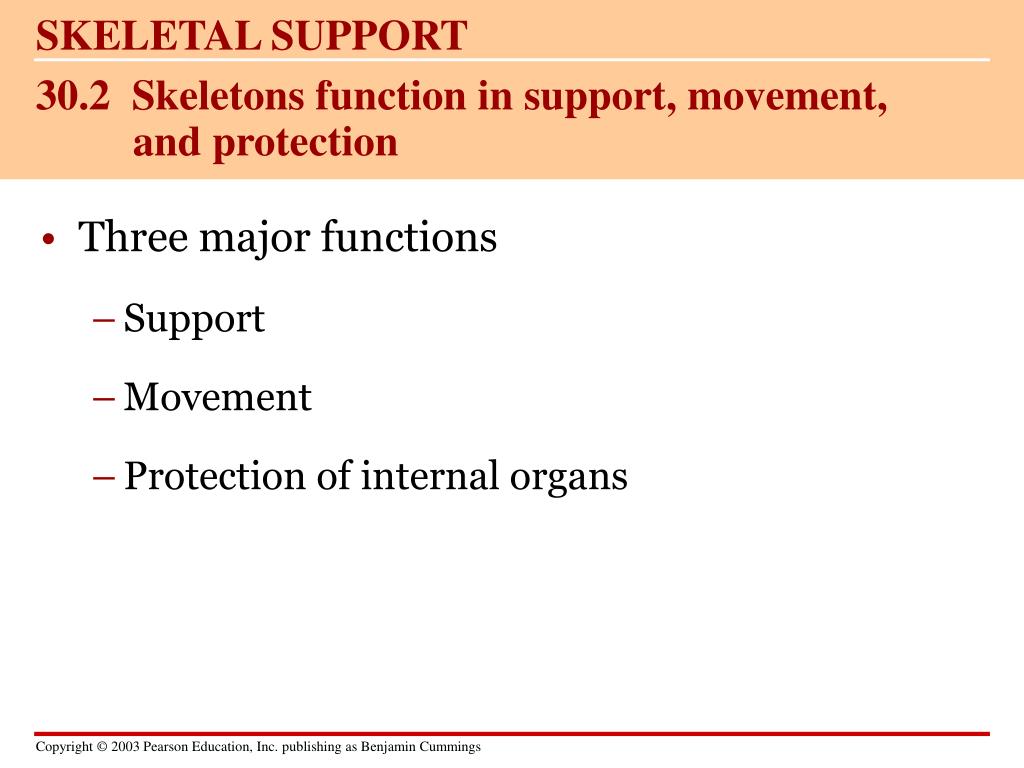 SKELETAL SUPPORT

30.2 Skeletons function in support, movement, and protection

• Three major functions

– Support

– Movement

– Protection of internal organs

Copyright © 2003 Pearson Education, Inc. publishing as Benjamin Cummings